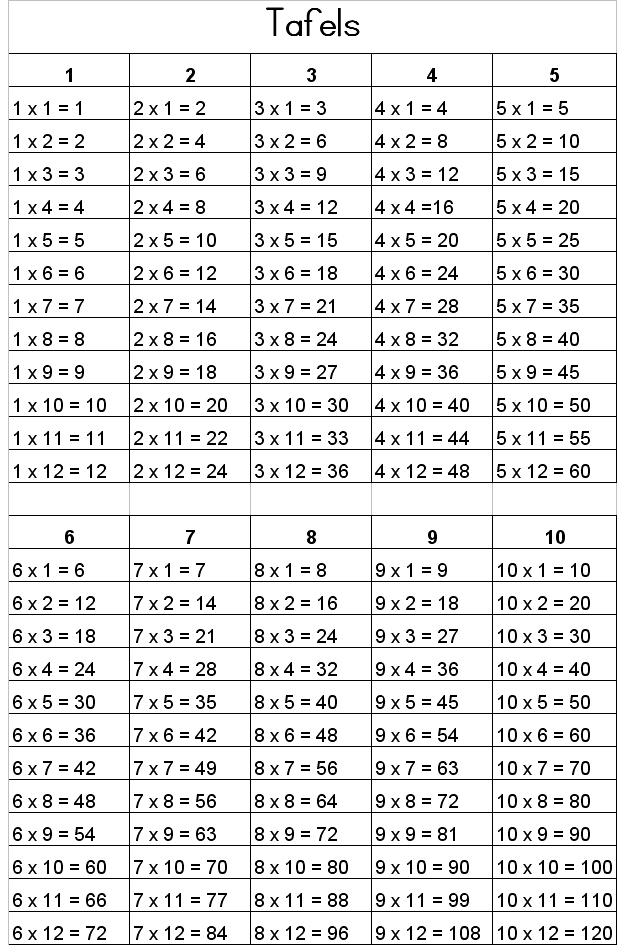 Tafels

| 1 | 2 | 3 | 4 | 5 |
|---|---|---|---|---|
| 1 x 1 = 1 | 2 x 1 = 2 | 3 x 1 = 3 | 4 x 1 = 4 | 5 x 1 = 5 |
| 1 x 2 = 2 | 2 x 2 = 4 | 3 x 2 = 6 | 4 x 2 = 8 | 5 x 2 = 10 |
| 1 x 3 = 3 | 2 x 3 = 6 | 3 x 3 = 9 | 4 x 3 = 12 | 5 x 3 = 15 |
| 1 x 4 = 4 | 2 x 4 = 8 | 3 x 4 = 12 | 4 x 4 =16 | 5 x 4 = 20 |
| 1 x 5 = 5 | 2 x 5 = 10 | 3 x 5 = 15 | 4 x 5 = 20 | 5 x 5 = 25 |
| 1 x 6 = 6 | 2 x 6 = 12 | 3 x 6 = 18 | 4 x 6 = 24 | 5 x 6 = 30 |
| 1 x 7 = 7 | 2 x 7 = 14 | 3 x 7 = 21 | 4 x 7 = 28 | 5 x 7 = 35 |
| 1 x 8 = 8 | 2 x 8 = 16 | 3 x 8 = 24 | 4 x 8 = 32 | 5 x 8 = 40 |
| 1 x 9 = 9 | 2 x 9 = 18 | 3 x 9 = 27 | 4 x 9 = 36 | 5 x 9 = 45 |
| 1 x 10 = 10 | 2 x 10 = 20 | 3 x 10 = 30 | 4 x 10 = 40 | 5 x 10 = 50 |
| 1 x 11 = 11 | 2 x 11 = 22 | 3 x 11 = 33 | 4 x 11 = 44 | 5 x 11 = 55 |
| 1 x 12 = 12 | 2 x 12 = 24 | 3 x 12 = 36 | 4 x 12 = 48 | 5 x 12 = 60 |

| 6 | 7 | 8 | 9 | 10 |
|---|---|---|---|---|
| 6 x 1 = 6 | 7 x 1 = 7 | 8 x 1 = 8 | 9 x 1 = 9 | 10 x 1 = 10 |
| 6 x 2 = 12 | 7 x 2 = 14 | 8 x 2 = 16 | 9 x 2 = 18 | 10 x 2 = 20 |
| 6 x 3 = 18 | 7 x 3 = 21 | 8 x 3 = 24 | 9 x 3 = 27 | 10 x 3 = 30 |
| 6 x 4 = 24 | 7 x 4 = 28 | 8 x 4 = 32 | 9 x 4 = 36 | 10 x 4 = 40 |
| 6 x 5 = 30 | 7 x 5 = 35 | 8 x 5 = 40 | 9 x 5 = 45 | 10 x 5 = 50 |
| 6 x 6 = 36 | 7 x 6 = 42 | 8 x 6 = 48 | 9 x 6 = 54 | 10 x 6 = 60 |
| 6 x 7 = 42 | 7 x 7 = 49 | 8 x 7 = 56 | 9 x 7 = 63 | 10 x 7 = 70 |
| 6 x 8 = 48 | 7 x 8 = 56 | 8 x 8 = 64 | 9 x 8 = 72 | 10 x 8 = 80 |
| 6 x 9 = 54 | 7 x 9 = 63 | 8 x 9 = 72 | 9 x 9 = 81 | 10 x 9 = 90 |
| 6 x 10 = 60 | 7 x 10 = 70 | 8 x 10 = 80 | 9 x 10 = 90 | 10 x 10 = 100 |
| 6 x 11 = 66 | 7 x 11 = 77 | 8 x 11 = 88 | 9 x 11 = 99 | 10 x 11 = 110 |
| 6 x 12 = 72 | 7 x 12 = 84 | 8 x 12 = 96 | 9 x 12 = 108 | 10 x 12 = 120 |